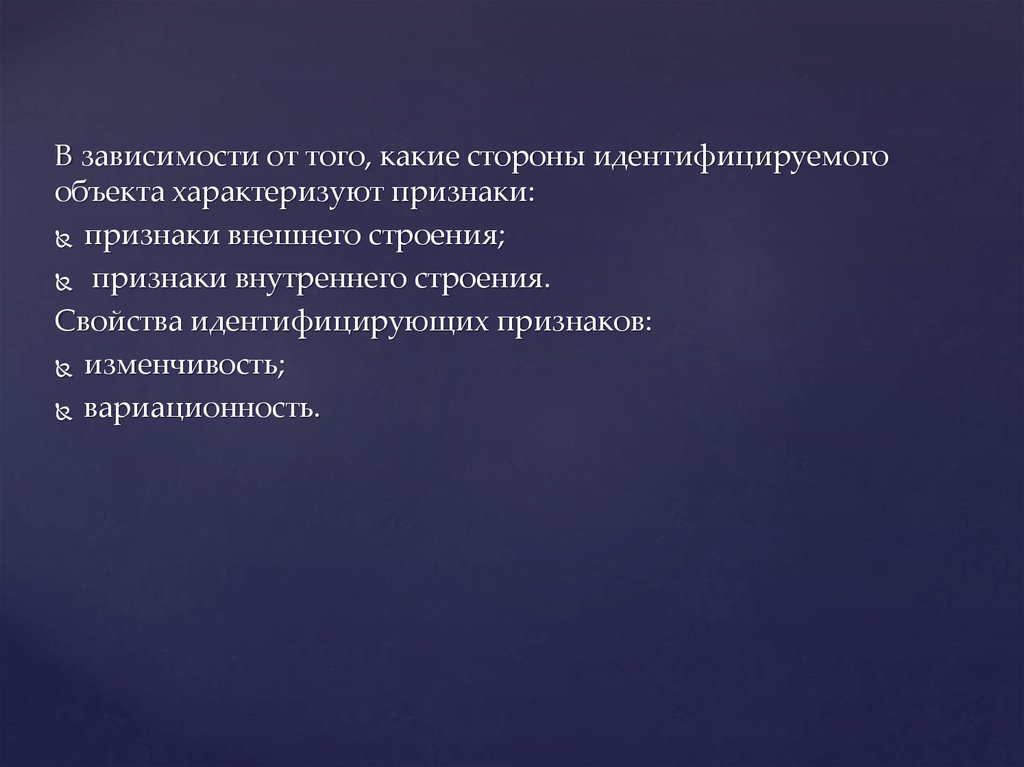 В зависимости от того, какие стороны идентифицируемого объекта характеризуют признаки:

• признаки внешнего строения;
• признаки внутреннего строения.

Свойства идентифицирующих признаков:

• изменчивость;
• вариационность.